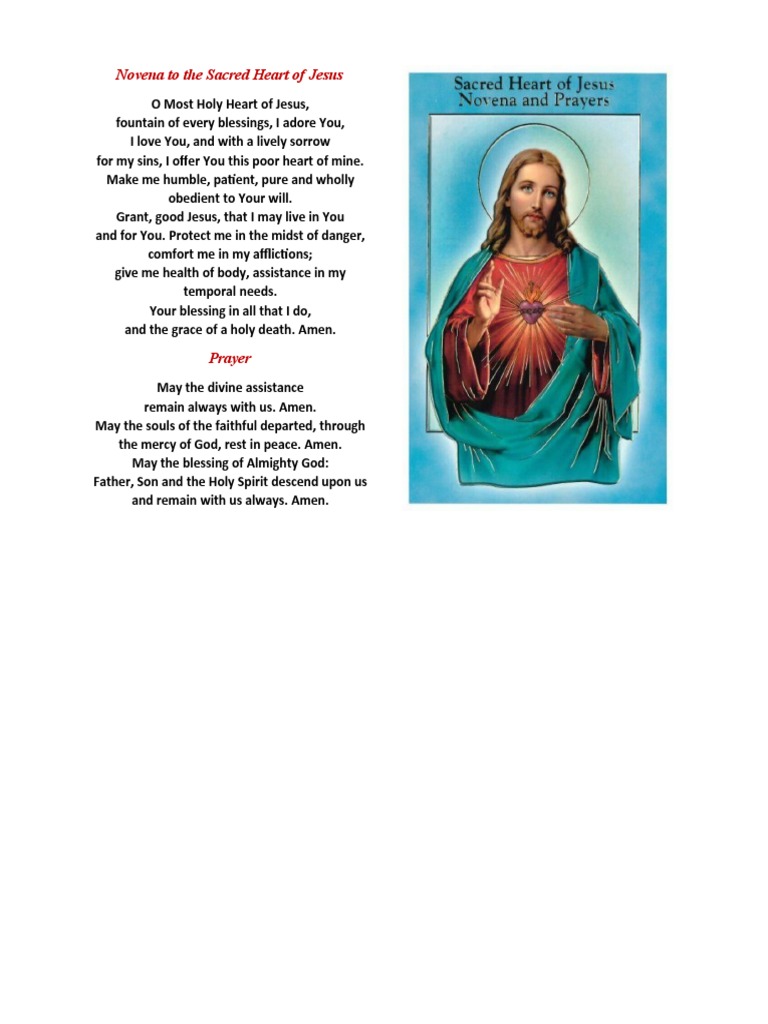 Novena to the Sacred Heart of Jesus

O Most Holy Heart of Jesus,
fountain of every blessings, I adore You,
I love You, and with a lively sorrow
for my sins, I offer You this poor heart of mine.
Make me humble, patient, pure and wholly
obedient to Your will.
Grant, good Jesus, that I may live in You
and for You. Protect me in the midst of danger,
comfort me in my afflictions;
give me health of body, assistance in my
temporal needs.
Your blessing in all that I do,
and the grace of a holy death. Amen.

Prayer

May the divine assistance
remain always with us. Amen.
May the souls of the faithful departed, through
the mercy of God, rest in peace. Amen.
May the blessing of Almighty God:
Father, Son and the Holy Spirit descend upon us
and remain with us always. Amen.

Sacred Heart of Jesus
Novena and Prayers